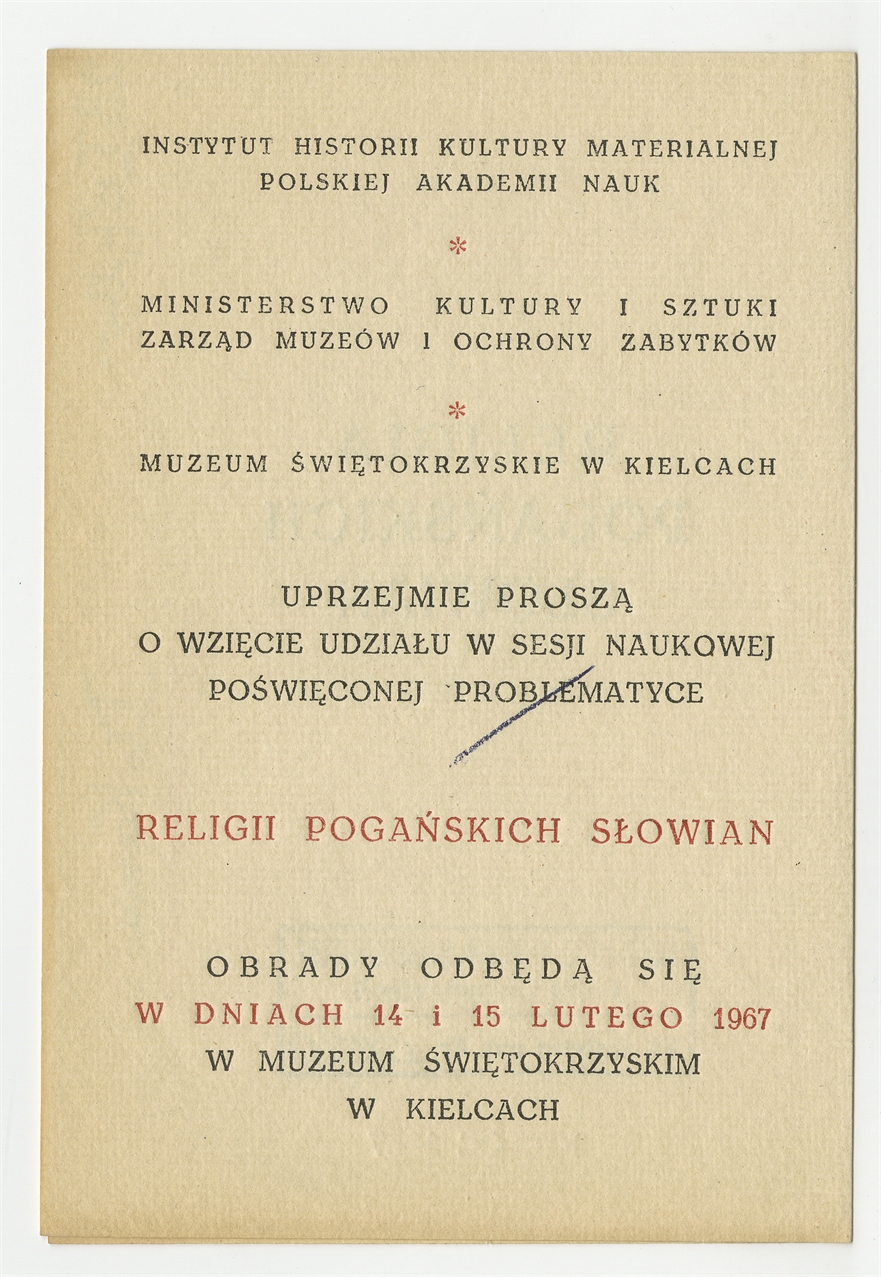 INSTYTUT HISTORII KULTURY MATERIALNEJ
POLSKIEJ AKADEMII NAUK

*

MINISTERSTWO KULTURY I SZTUKI
ZARZĄD MUZEÓW I OCHRONY ZABYTKÓW

*

MUZEUM ŚWIĘTOKRZYSKIE W KIELCACH

UPRZEJMIE PROSZĄ
O WZIĘCIE UDZIAŁU W SESJI NAUKOWEJ
POŚWIĘCONEJ PROBLEMATYCE

RELIGII POGAŃSKICH SŁOWIAN

OBRADY ODBĘDĄ SIĘ
W DNIACH 14 i 15 LUTEGO 1967
W MUZEUM ŚWIĘTOKRZYSKIM
W KIELCACH